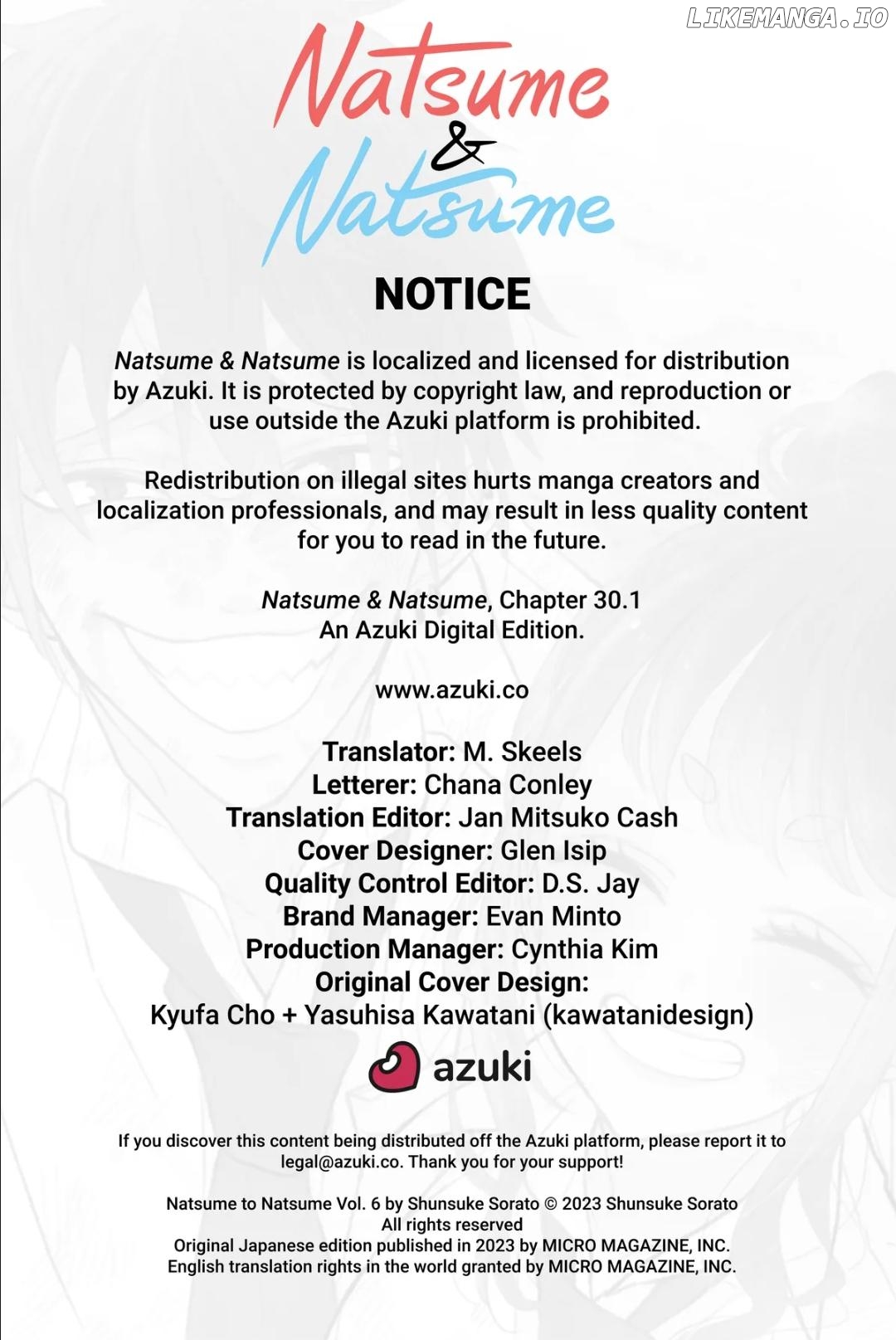 LIKEMANGA.IO

Natsume & Natsume

NOTICE

Natsume & Natsume is localized and licensed for distribution by Azuki. It is protected by copyright law, and reproduction or use outside the Azuki platform is prohibited.

Redistribution on illegal sites hurts manga creators and localization professionals, and may result in less quality content for you to read in the future.

Natsume & Natsume, Chapter 30.1
An Azuki Digital Edition.

www.azuki.co

Translator: M. Skeels
Letterer: Chana Conley
Translation Editor: Jan Mitsuko Cash
Cover Designer: Glen Isip
Quality Control Editor: D.S. Jay
Brand Manager: Evan Minto
Production Manager: Cynthia Kim
Original Cover Design:
Kyufa Cho + Yasuhisa Kawatani (kawatanidesign)

azuki

If you discover this content being distributed off the Azuki platform, please report it to legal@azuki.co. Thank you for your support!

Natsume to Natsume Vol. 6 by Shunsuke Sorato © 2023 Shunsuke Sorato
All rights reserved
Original Japanese edition published in 2023 by MICRO MAGAZINE, INC.
English translation rights in the world granted by MICRO MAGAZINE, INC.